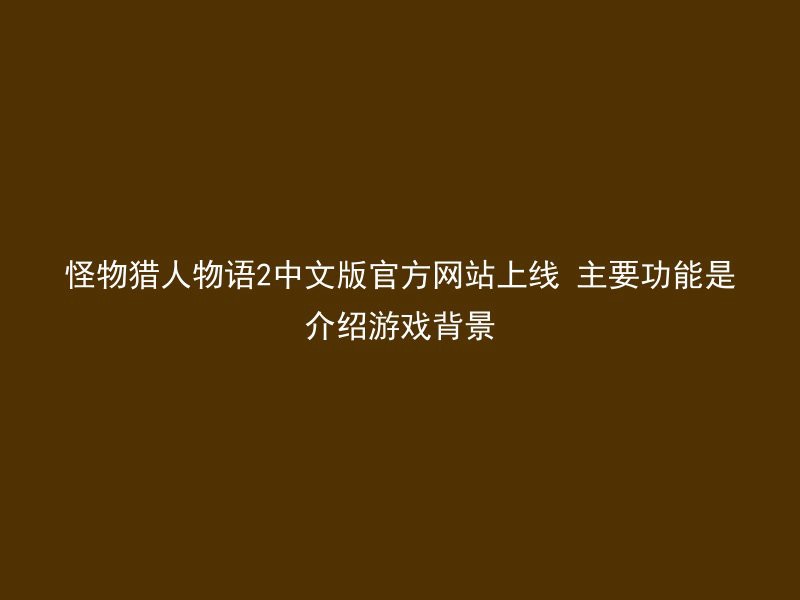 怪物猎人物语2中文版官方网站上线 主要功能是介绍游戏背景